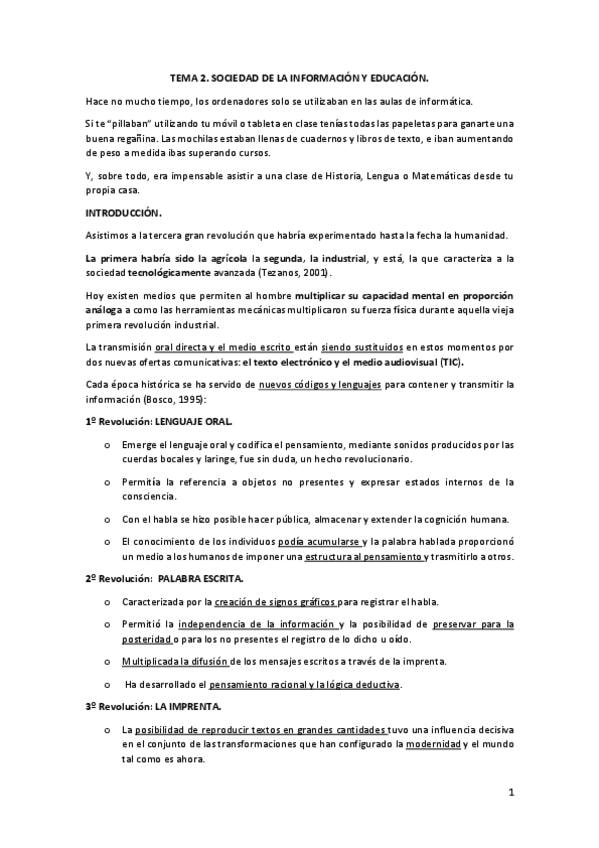 TEMA 2. SOCIEDAD DE LA INFORMACIÓN Y EDUCACIÓN.

Hace no mucho tiempo, los ordenadores solo se utilizaban en las aulas de informática.

Si te "pillaban" utilizando tu móvil o tableta en clase tenías todas las papeletas para ganarte una buena regañina. Las mochilas estaban llenas de cuadernos y libros de texto, e iban aumentando de peso a medida ibas superando cursos.

Y, sobre todo, era impensable asistir a una clase de Historia, Lengua o Matemáticas desde tu propia casa.

INTRODUCCIÓN.

Asistimos a la tercera gran revolución que habría experimentado hasta la fecha la humanidad.

La primera habría sido la agrícola la segunda, la industrial, y está, la que caracteriza a la sociedad tecnológicamente avanzada (Tezanos, 2001).

Hoy existen medios que permiten al hombre multiplicar su capacidad mental en proporción análoga a como las herramientas mecánicas multiplicaron su fuerza física durante aquella vieja primera revolución industrial.

La transmisión oral directa y el medio escrito están siendo sustituidos en estos momentos por dos nuevas ofertas comunicativas: el texto electrónico y el medio audiovisual (TIC).

Cada época histórica se ha servido de nuevos códigos y lenguajes para contener y transmitir la información (Bosco, 1995):

1º Revolución: LENGUAJE ORAL.

o Emerge el lenguaje oral y codifica el pensamiento, mediante sonidos producidos por las cuerdas bocales y laringe, fue sin duda, un hecho revolucionario.

o Permitía la referencia a objetos no presentes y expresar estados internos de la consciencia.

o Con el habla se hizo posible hacer pública, almacenar y extender la cognición humana.

o El conocimiento de los individuos podía acumularse y la palabra hablada proporcionó un medio a los humanos de imponer una estructura al pensamiento y trasmitirlo a otros.

2º Revolución: PALABRA ESCRITA.

o Caracterizada por la creación de signos gráficos para registrar el habla.

o Permitió la independencia de la información y la posibilidad de preservar para la posteridad o para los no presentes el registro de lo dicho u oído.

o Multiplicada la difusión de los mensajes escritos a través de la imprenta.

o Ha desarrollado el pensamiento racional y la lógica deductiva.

3º Revolución: LA IMPRENTA.

o La posibilidad de reproducir textos en grandes cantidades tuvo una influencia decisiva en el conjunto de las transformaciones que han configurado la modernidad y el mundo tal como es ahora.

1